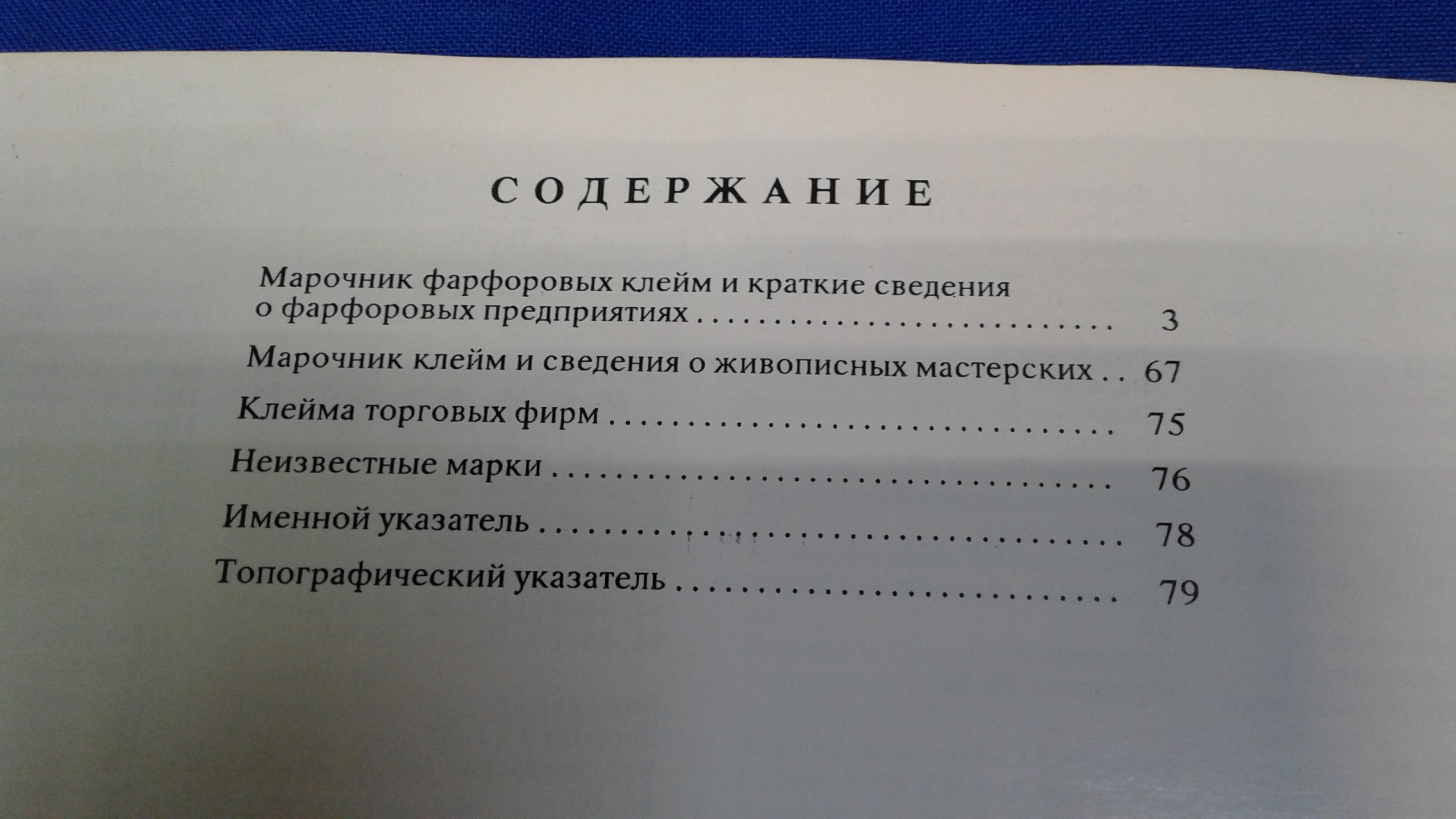 СОДЕРЖАНИЕ

Марочник фарфоровых клейм и краткие сведения о фарфоровых предприятиях 3

Марочник клейм и сведения о живописных мастерских 67

Клейма торговых фирм 75

Неизвестные марки 76

Именной указатель 78

Топографический указатель 79